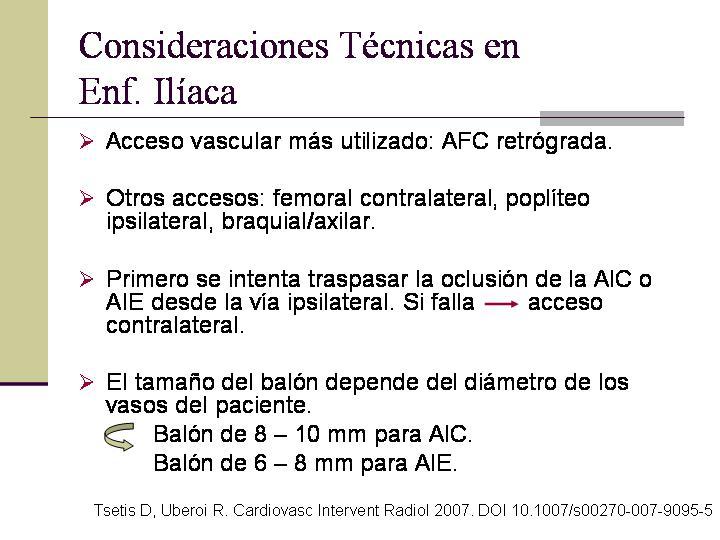 Consideraciones Técnicas en Enf. Ilíaca

➢ Acceso vascular más utilizado: AFC retrógrada.

➢ Otros accesos: femoral contralateral, poplíteo ipsilateral, braquial/axilar.

➢ Primero se intenta traspasar la oclusión de la AIC o AIE desde la vía ipsilateral. Si falla → acceso contralateral.

➢ El tamaño del balón depende del diámetro de los vasos del paciente.
Balón de 8 – 10 mm para AIC.
Balón de 6 – 8 mm para AIE.

Tsetis D, Uberoi R. Cardiovasc Intervent Radiol 2007. DOI 10.1007/s00270-007-9095-5